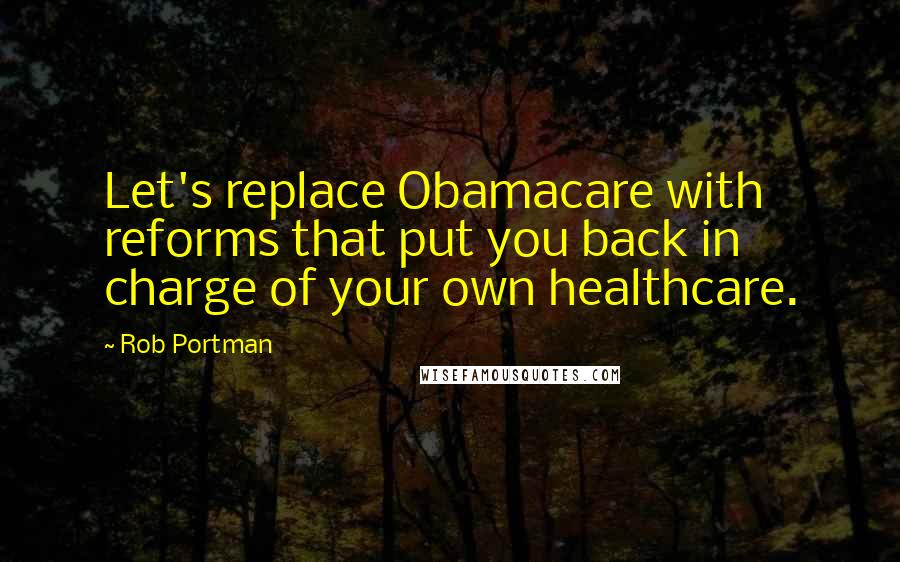 Let's replace Obamacare with reforms that put you back in charge of your own healthcare.

~ Rob Portman

WISEFAMOUSQUOTES.COM